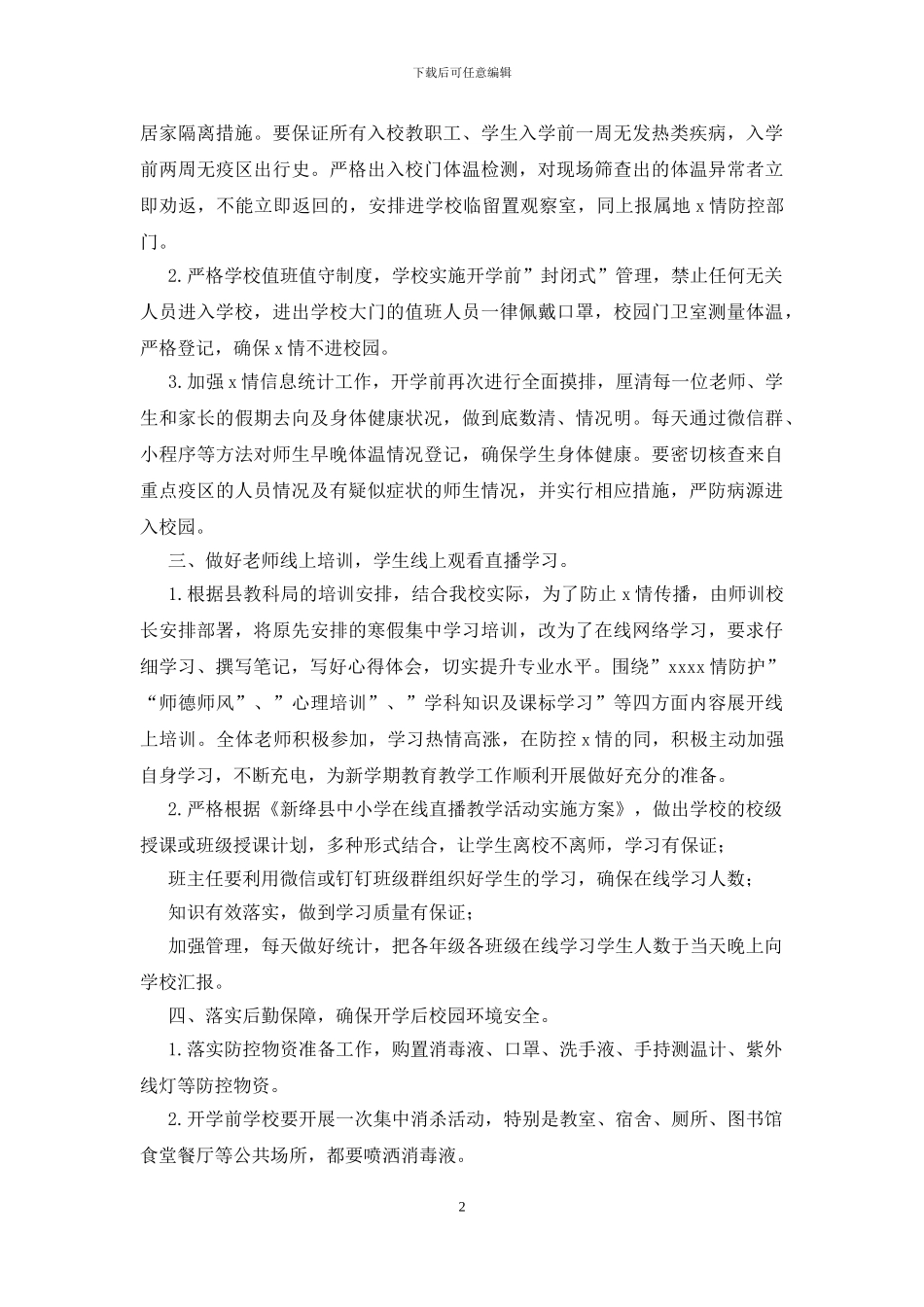 下载后可任意编辑

居家隔离措施。要保证所有入校教职工、学生入学前一周无发热类疾病，入学前两周无疫区出行史。严格出入校门体温检测，对现场筛查出的体温异常者立即劝返，不能立即返回的，安排进学校临留置观察室，同上报属地 x 情防控部门。

2. 严格学校值班值守制度，学校实施开学前”封闭式”管理，禁止任何无关人员进入学校，进出学校大门的值班人员一律佩戴口罩，校园门卫室测量体温，严格登记，确保 x 情不进校园。

3. 加强 x 情信息统计工作，开学前再次进行全面摸排，厘清每一位老师、学生和家长的假期去向及身体健康状况，做到底数清、情况明。每天通过微信群、小程序等方法对师生早晚体温情况登记，确保学生身体健康。要密切核查来自重点疫区的人员情况及有疑似症状的师生情况，并实行相应措施，严防病源进入校园。

三、做好老师线上培训，学生线上观看直播学习。

1. 根据县教科局的培训安排，结合我校实际，为了防止 x 情传播，由师训校长安排部署，将原先安排的寒假集中学习培训，改为了在线网络学习，要求仔细学习、撰写笔记，写好心得体会，切实提升专业水平。围绕”xxxx 情防护”“师德师风”、”心理培训”、”学科知识及课标学习”等四方面内容展开线上培训。全体老师积极参加，学习热情高涨，在防控 x 情的同，积极主动加强自身学习，不断充电，为新学期教育教学工作顺利开展做好充分的准备。

2. 严格根据《新绛县中小学在线直播教学活动实施方案》，做出学校的校级授课或班级授课计划，多种形式结合，让学生离校不离师，学习有保证；

班主任要利用微信或钉钉班级群组织好学生的学习，确保在线学习人数；

知识有效落实，做到学习质量有保证；

加强管理，每天做好统计，把各年级各班级在线学习学生人数于当天晚上向学校汇报。

四、落实后勤保障，确保开学后校园环境安全。

1. 落实防控物资准备工作，购置消毒液、口罩、洗手液、手持测温计、紫外线灯等防控物资。

2. 开学前学校要开展一次集中消杀活动，特别是教室、宿舍、厕所、图书馆食堂餐厅等公共场所，都要喷洒消毒液。

2